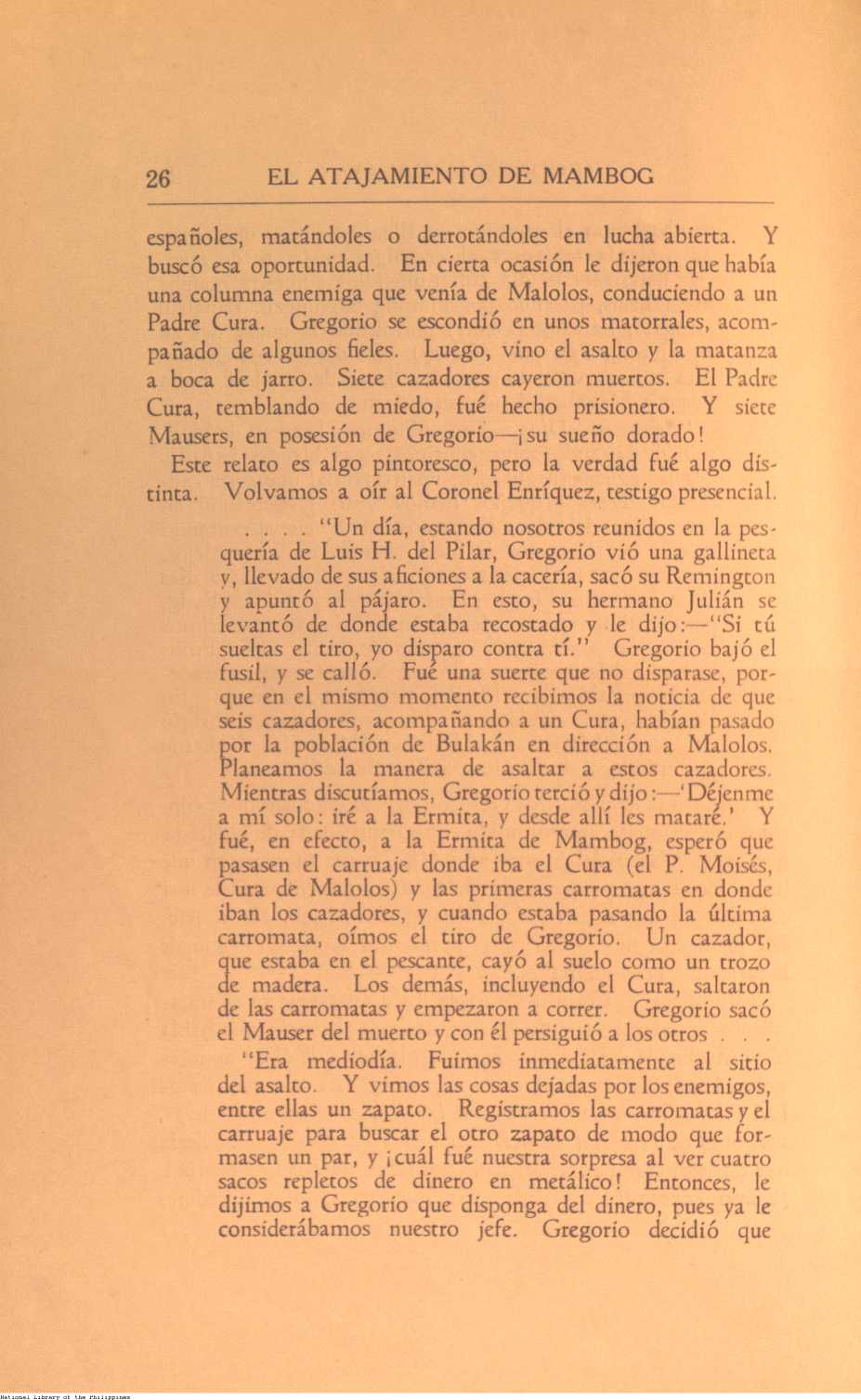 26 EL ATAJAMIENTO DE MAMBOG

españoles, matándoles o derrotándoles en lucha abierta. Y buscó esa oportunidad. En cierta ocasión le dijeron que había una columna enemiga que venía de Malolos, conduciendo a un Padre Cura. Gregorio se escondió en unos matorrales, acompañado de algunos fieles. Luego, vino el asalto y la matanza a boca de jarro. Siete cazadores cayeron muertos. El Padre Cura, temblando de miedo, fué hecho prisionero. Y siete Mausers, en posesión de Gregorio—¡su sueño dorado!

Este relato es algo pintoresco, pero la verdad fué algo distinta. Volvamos a oír al Coronel Enríquez, testigo presencial.

. . . . "Un día, estando nosotros reunidos en la pesquería de Luis H. del Pilar, Gregorio vió una gallineta y, llevado de sus aficiones a la cacería, sacó su Remington y apuntó al pájaro. En esto, su hermano Julián se levantó de donde estaba recostado y le dijo:—"Si tú sueltas el tiro, yo disparo contra tí." Gregorio bajó el fusil, y se calló. Fué una suerte que no disparase, porque en el mismo momento recibimos la noticia de que seis cazadores, acompañando a un Cura, habían pasado por la población de Bulakán en dirección a Malolos. Planeamos la manera de asaltar a estos cazadores. Mientras discutíamos, Gregorio terció y dijo:—'Déjenme a mí solo: iré a la Ermita, y desde allí les mataré.' Y fué, en efecto, a la Ermita de Mambog, esperó que pasasen el carruaje donde iba el Cura (el P. Moisés, Cura de Malolos) y las primeras carromatas en donde iban los cazadores, y cuando estaba pasando la última carromata, oímos el tiro de Gregorio. Un cazador, que estaba en el pescante, cayó al suelo como un trozo de madera. Los demás, incluyendo el Cura, saltaron de las carromatas y empezaron a correr. Gregorio sacó el Mauser del muerto y con él persiguió a los otros . . .

"Era mediodía. Fuimos inmediatamente al sitio del asalto. Y vimos las cosas dejadas por los enemigos, entre ellas un zapato. Registramos las carromatas y el carruaje para buscar el otro zapato de modo que formasen un par, y ¡cuál fué nuestra sorpresa al ver cuatro sacos repletos de dinero en metálico! Entonces, le dijimos a Gregorio que disponga del dinero, pues ya le considerábamos nuestro jefe. Gregorio decidió que

National Library of the Philippines